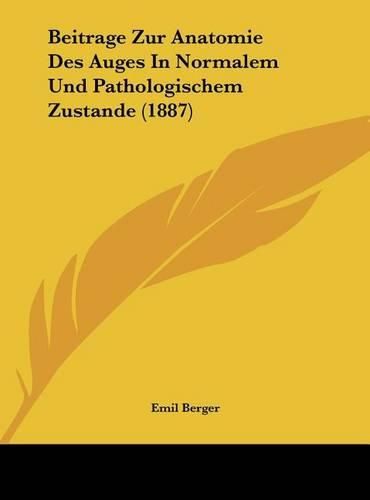 Beitrage Zur Anatomie Des Auges In Normalem Und Pathologischem Zustande (1887)

Emil Berger